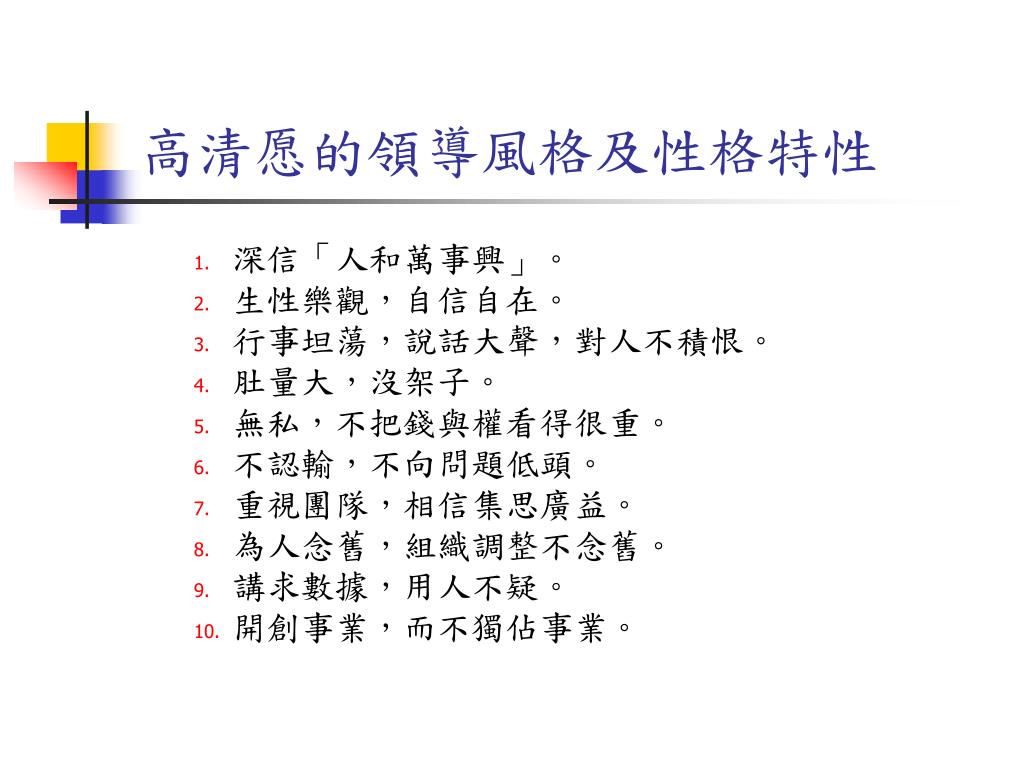 高清愿的領導風格及性格特性

1. 深信「人和萬事興」。
2. 生性樂觀，自信自在。
3. 行事坦蕩，說話大聲，對人不積恨。
4. 肚量大，沒架子。
5. 無私，不把錢與權看得很重。
6. 不認輸，不向問題低頭。
7. 重視團隊，相信集思廣益。
8. 為人念舊，組織調整不念舊。
9. 講求數據，用人不疑。
10. 開創事業，而不獨佔事業。